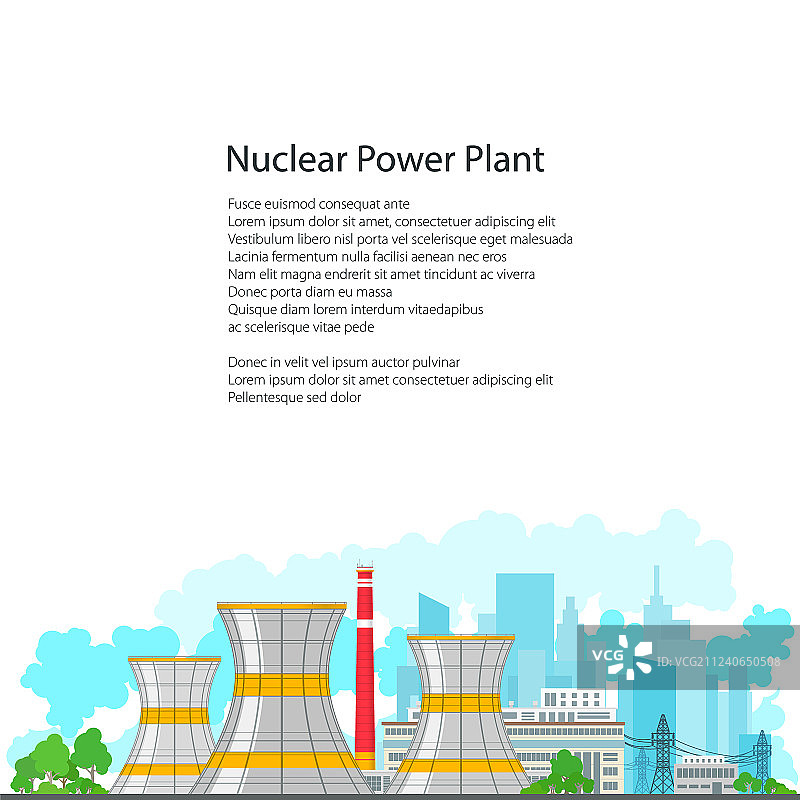 Nuclear Power Plant

Fusce euismod consequat ante
Lorem ipsum dolor sit amet, consectetuer adipiscing elit
Vestibulum libero nisl porta vel scelerisque eget malesuada
Lacinia fermentum nulla facilisi aenean nec eros
Nam elit magna endrerit sit amet tincidunt ac viverra
Donec porta diam eu massa
Quisque diam lorem interdum vitaedapibus
ac scelerisque vitae pede

Donec in velit vel ipsum auctor pulvinar
Lorem ipsum dolor sit amet consectetuer adipiscing elit
Pellentesque sed dolor

VCG
ID:VCG211240650508